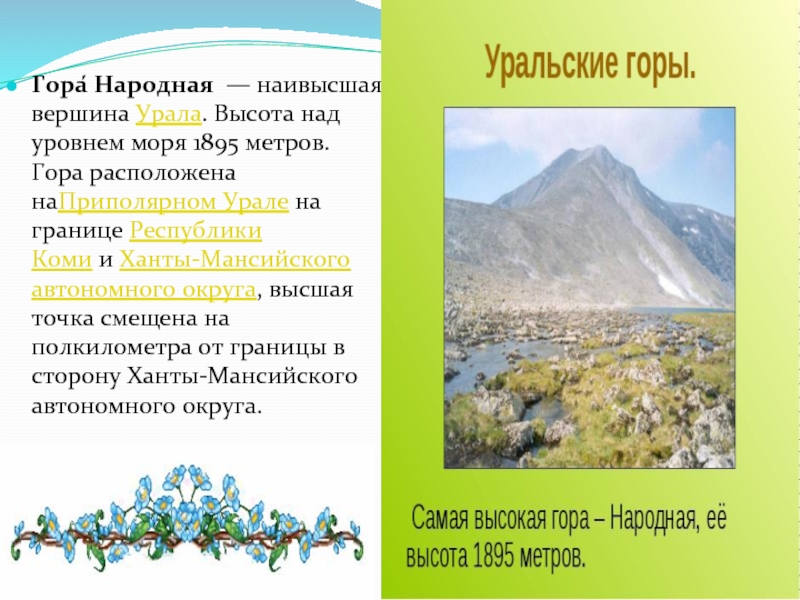 Гора́ Народная — наивысшая вершина Урала. Высота над уровнем моря 1895 метров. Гора расположена наПриполярном Урале на границе Республики Коми и Ханты-Мансийского автономного округа, высшая точка смещена на полкилометра от границы в сторону Ханты-Мансийского автономного округа.

Уральские горы.

Самая высокая гора – Народная, её высота 1895 метров.